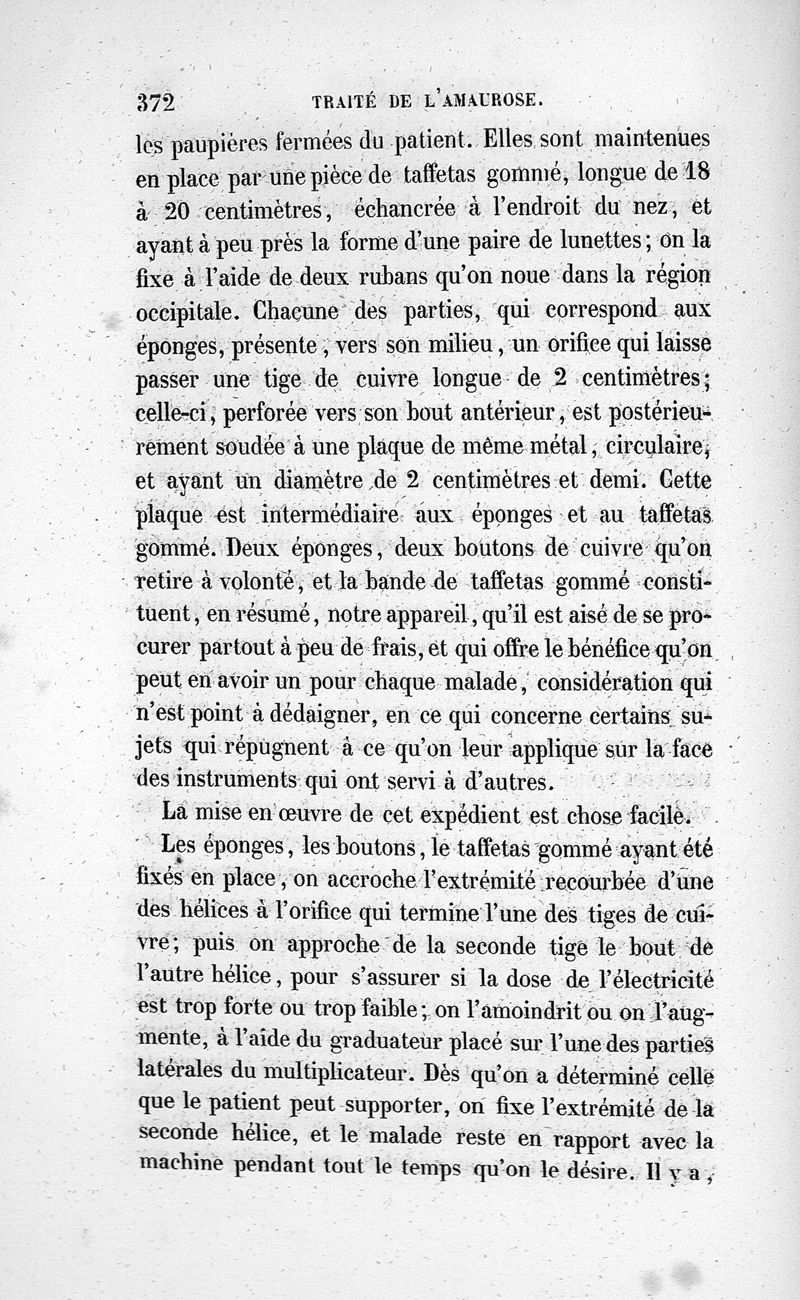 372 TRAITÉ DE L'AMAUROSE.

les paupières fermées du patient. Elles sont maintenues en place par une pièce de taffetas gommé, longue de 18 à 20 centimètres, échancrée à l'endroit du nez, et ayant à peu près la forme d'une paire de lunettes; on la fixe à l'aide de deux rubans qu'on noue dans la région occipitale. Chacune des parties, qui correspond aux éponges, présente, vers son milieu, un orifice qui laisse passer une tige de cuivre longue de 2 centimètres; celle-ci, perforée vers son bout antérieur, est postérieurement soudée à une plaque de même métal, circulaire, et ayant un diamètre de 2 centimètres et demi. Cette plaque est intermédiaire aux éponges et au taffetas gommé. Deux éponges, deux boutons de cuivre qu'on retire à volonté, et la bande de taffetas gommé constituent, en résumé, notre appareil, qu'il est aisé de se procurer partout à peu de frais, et qui offre le bénéfice qu'on peut en avoir un pour chaque malade, considération qui n'est point à dédaigner, en ce qui concerne certains sujets qui répugnent à ce qu'on leur applique sur la face des instruments qui ont servi à d'autres.

La mise en œuvre de cet expédient est chose facile.

Les éponges, les boutons, le taffetas gommé ayant été fixés en place, on accroche l'extrémité recourbée d'une des hélices à l'orifice qui termine l'une des tiges de cuivre; puis on approche de la seconde tige le bout de l'autre hélice, pour s'assurer si la dose de l'électricité est trop forte ou trop faible; on l'amoindrit ou on l'augmente, à l'aide du graduateur placé sur l'une des parties latérales du multiplicateur. Dès qu'on a déterminé celle que le patient peut supporter, on fixe l'extrémité de la seconde hélice, et le malade reste en rapport avec la machine pendant tout le temps qu'on le désire. Il y a,